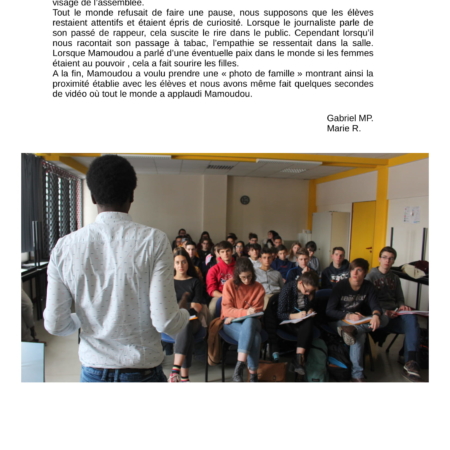 visage de l'assemblée.
Tout le monde refusait de faire une pause, nous supposons que les élèves restaient attentifs et étaient épris de curiosité. Lorsque le journaliste parle de son passé de rappeur, cela suscite le rire dans le public. Cependant lorsqu'il nous racontait son passage à tabac, l'empathie se ressentait dans la salle. Lorsque Mamoudou a parlé d'une éventuelle paix dans le monde si les femmes étaient au pouvoir , cela a fait sourire les filles.
A la fin, Mamoudou a voulu prendre une « photo de famille » montrant ainsi la proximité établie avec les élèves et nous avons même fait quelques secondes de vidéo où tout le monde a applaudi Mamoudou.

Gabriel MP.
Marie R.